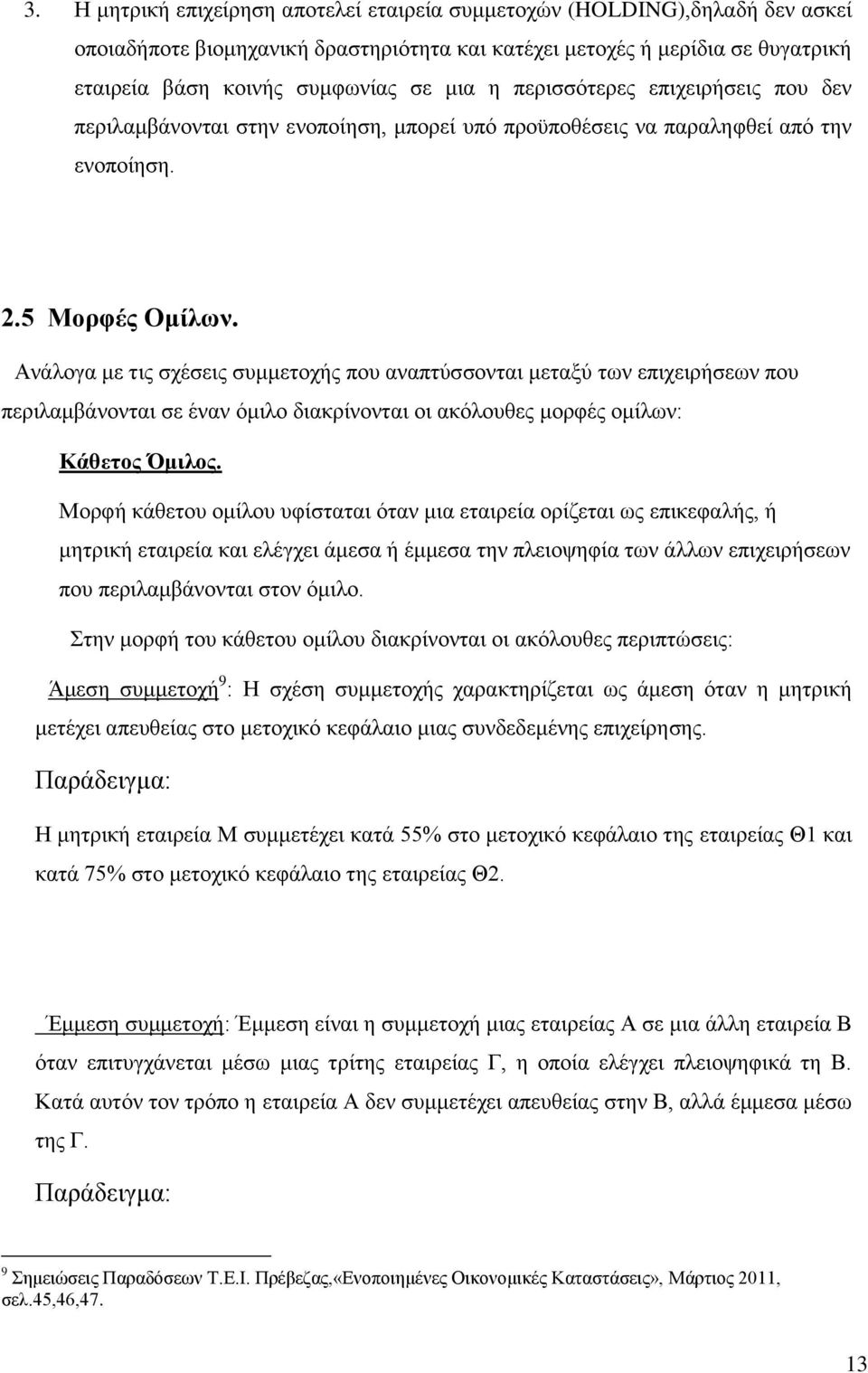 3. Η μητρική επιχείρηση αποτελεί εταιρεία συμμετοχών (HOLDING),δηλαδή δεν ασκεί οποιαδήποτε βιομηχανική δραστηριότητα και κατέχει μετοχές ή μερίδια σε θυγατρική εταιρεία βάση κοινής συμφωνίας σε μια η περισσότερες επιχειρήσεις που δεν περιλαμβάνονται στην ενοποίηση, μπορεί υπό προϋποθέσεις να παραληφθεί από την ενοποίηση.

2.5 Μορφές Ομίλων.

Ανάλογα με τις σχέσεις συμμετοχής που αναπτύσσονται μεταξύ των επιχειρήσεων που περιλαμβάνονται σε έναν όμιλο διακρίνονται οι ακόλουθες μορφές ομίλων:

Κάθετος Όμιλος.

Μορφή κάθετου ομίλου υφίσταται όταν μια εταιρεία ορίζεται ως επικεφαλής, ή μητρική εταιρεία και ελέγχει άμεσα ή έμμεσα την πλειοψηφία των άλλων επιχειρήσεων που περιλαμβάνονται στον όμιλο.

Στην μορφή του κάθετου ομίλου διακρίνονται οι ακόλουθες περιπτώσεις:

Άμεση συμμετοχή$^9$: Η σχέση συμμετοχής χαρακτηρίζεται ως άμεση όταν η μητρική μετέχει απευθείας στο μετοχικό κεφάλαιο μιας συνδεδεμένης επιχείρησης.

Παράδειγμα:

Η μητρική εταιρεία Μ συμμετέχει κατά 55% στο μετοχικό κεφάλαιο της εταιρείας Θ1 και κατά 75% στο μετοχικό κεφάλαιο της εταιρείας Θ2.

Έμμεση συμμετοχή: Έμμεση είναι η συμμετοχή μιας εταιρείας Α σε μια άλλη εταιρεία Β όταν επιτυγχάνεται μέσω μιας τρίτης εταιρείας Γ, η οποία ελέγχει πλειοψηφικά τη Β. Κατά αυτόν τον τρόπο η εταιρεία Α δεν συμμετέχει απευθείας στην Β, αλλά έμμεσα μέσω της Γ.

Παράδειγμα:

$^9$ Σημειώσεις Παραδόσεων Τ.Ε.Ι. Πρέβεζας,«Ενοποιημένες Οικονομικές Καταστάσεις», Μάρτιος 2011, σελ.45,46,47.

13